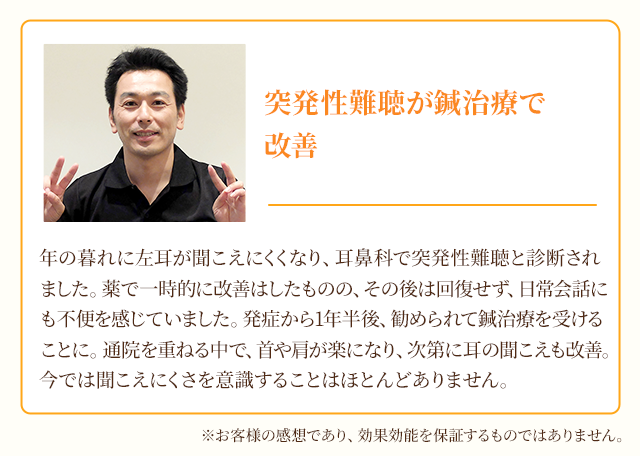 突発性難聴が鍼治療で改善

年の暮れに左耳が聞こえにくくなり、耳鼻科で突発性難聴と診断されました。薬で一時的に改善はしたものの、その後は回復せず、日常会話にも不便を感じていました。発症から1年半後、勧められて鍼治療を受けることに。通院を重ねる中で、首や肩が楽になり、次第に耳の聞こえも改善。今では聞こえにくさを意識することはほとんどありません。

※お客様の感想であり、効果効能を保証するものではありません。